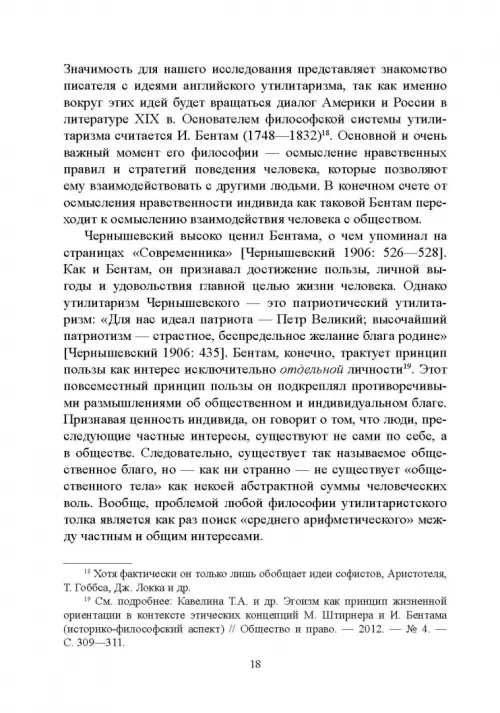 Значимость для нашего исследования представляет знакомство писателя с идеями английского утилитаризма, так как именно вокруг этих идей будет вращаться диалог Америки и России в литературе XIX в. Основателем философской системы утилитаризма считается И. Бентам (1748—1832)$^{18}$. Основной и очень важный момент его философии — осмысление нравственных правил и стратегий поведения человека, которые позволяют ему взаимодействовать с другими людьми. В конечном счете от осмысления нравственности индивида как таковой Бентам переходит к осмыслению взаимодействия человека с обществом.

Чернышевский высоко ценил Бентама, о чем упоминал на страницах «Современника» [Чернышевский 1906: 526—528]. Как и Бентам, он признавал достижение пользы, личной выгоды и удовольствия главной целью жизни человека. Однако утилитаризм Чернышевского — это патриотический утилитаризм: «Для нас идеал патриота — Петр Великий; высочайший патриотизм — страстное, беспредельное желание блага родине» [Чернышевский 1906: 435]. Бентам, конечно, трактует принцип пользы как интерес исключительно отдельной личности$^{19}$. Этот повсеместный принцип пользы он подкреплял противоречивыми размышлениями об общественном и индивидуальном благе. Признавая ценность индивида, он говорит о том, что люди, преследующие частные интересы, существуют не сами по себе, а в обществе. Следовательно, существует так называемое общественное благо, но — как ни странно — не существует «общественного тела» как некоей абстрактной суммы человеческих воль. Вообще, проблемой любой философии утилитаристского толка является как раз поиск «среднего арифметического» между частным и общим интересами.

$^{18}$ Хотя фактически он только лишь обобщает идеи софистов, Аристотеля, Т. Гоббса, Дж. Локка и др.

$^{19}$ См. подробнее: Кавелина Т.А. и др. Эгоизм как принцип жизненной ориентации в контексте этических концепций М. Штирнера и И. Бентама (историко-философский аспект) // Общество и право. — 2012. — № 4. — С. 309—311.

18